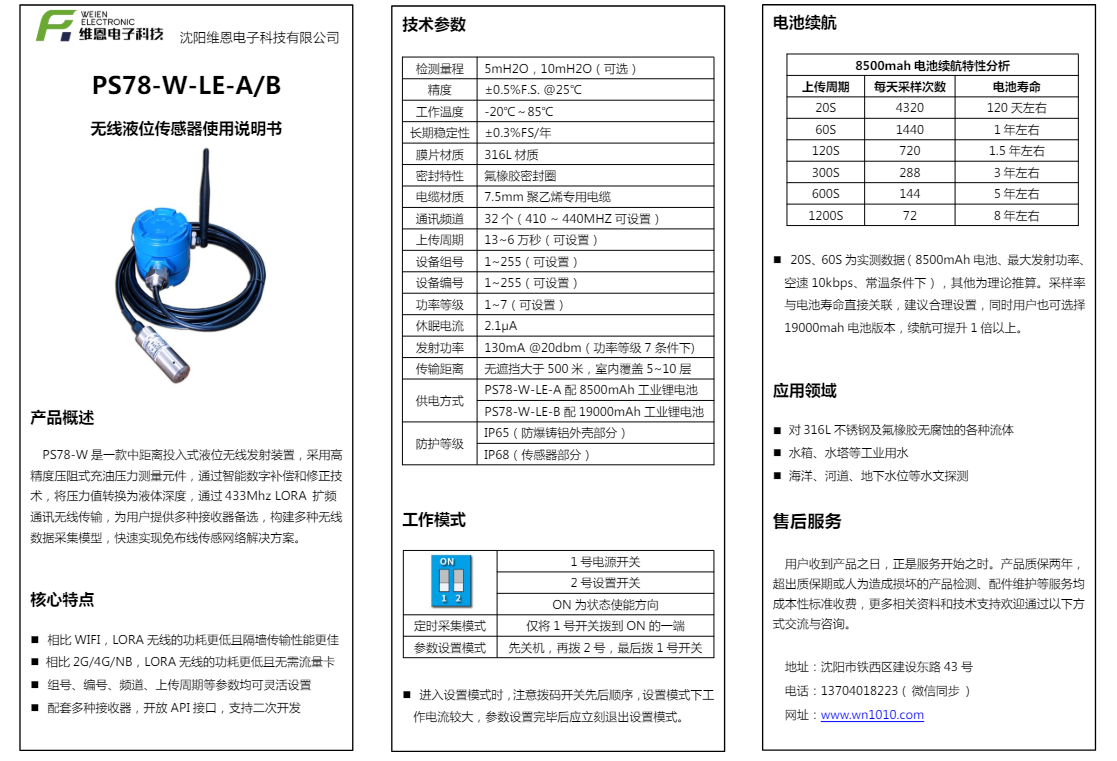 WEIEN ELECTRONIC 维恩电子科技 沈阳维恩电子科技有限公司

PS78-W-LE-A/B

无线液位传感器使用说明书

产品概述

PS78-W 是一款中距离投入式液位无线发射装置，采用高精度压阻式充油压力测量元件，通过智能数字补偿和修正技术，将压力值转换为液体深度，通过 433Mhz LORA 扩频通讯无线传输，为用户提供多种接收器备选，构建多种无线数据采集模型，快速实现免布线传感网络解决方案。

核心特点

■ 相比 WIFI，LORA 无线的功耗更低且隔墙传输性能更佳
■ 相比 2G/4G/NB，LORA 无线的功耗更低且无需流量卡
■ 组号、编号、频道、上传周期等参数均可灵活设置
■ 配套多种接收器，开放 API 接口，支持二次开发

技术参数

| 检测量程 | 5mH2O，10mH2O（可选） |
|---|---|
| 精度 | ±0.5%F.S. @25℃ |
| 工作温度 | -20℃～85℃ |
| 长期稳定性 | ±0.3%FS/年 |
| 膜片材质 | 316L 材质 |
| 密封特性 | 氟橡胶密封圈 |
| 电缆材质 | 7.5mm 聚乙烯专用电缆 |
| 通讯频道 | 32 个（410 ～ 440MHZ 可设置） |
| 上传周期 | 13～6 万秒（可设置） |
| 设备组号 | 1~255（可设置） |
| 设备编号 | 1~255（可设置） |
| 功率等级 | 1~7（可设置） |
| 休眠电流 | 2.1μA |
| 发射功率 | 130mA @20dbm（功率等级 7 条件下) |
| 传输距离 | 无遮挡大于 500 米，室内覆盖 5~10 层 |
| 供电方式 | PS78-W-LE-A 配 8500mAh 工业锂电池 |
| | PS78-W-LE-B 配 19000mAh 工业锂电池 |
| 防护等级 | IP65（防爆铸铝外壳部分） |
| | IP68（传感器部分） |

工作模式

| ON 1 2 | 1 号电源开关 |
|---|---|
| | 2 号设置开关 |
| | ON 为状态使能方向 |
| 定时采集模式 | 仅将 1 号开关拨到 ON 的一端 |
| 参数设置模式 | 先关机，再拨 2 号，最后拨 1 号开关 |

■ 进入设置模式时，注意拨码开关先后顺序，设置模式下工作电流较大，参数设置完毕后应立刻退出设置模式。

电池续航

8500mah 电池续航特性分析

| 上传周期 | 每天采样次数 | 电池寿命 |
|---|---|---|
| 20S | 4320 | 120 天左右 |
| 60S | 1440 | 1 年左右 |
| 120S | 720 | 1.5 年左右 |
| 300S | 288 | 3 年左右 |
| 600S | 144 | 5 年左右 |
| 1200S | 72 | 8 年左右 |

■ 20S、60S 为实测数据（8500mAh 电池、最大发射功率、空速 10kbps、常温条件下），其他为理论推算。采样率与电池寿命直接关联，建议合理设置，同时用户也可选择 19000mah 电池版本，续航可提升 1 倍以上。

应用领域

■ 对 316L 不锈钢及氟橡胶无腐蚀的各种流体
■ 水箱、水塔等工业用水
■ 海洋、河道、地下水位等水文探测

售后服务

用户收到产品之日，正是服务开始之时。产品质保两年，超出质保期或人为造成损坏的产品检测、配件维护等服务均成本性标准收费，更多相关资料和技术支持欢迎通过以下方式交流与咨询。

地址：沈阳市铁西区建设东路 43 号
电话：13704018223（微信同步）
网址：www.wn1010.com